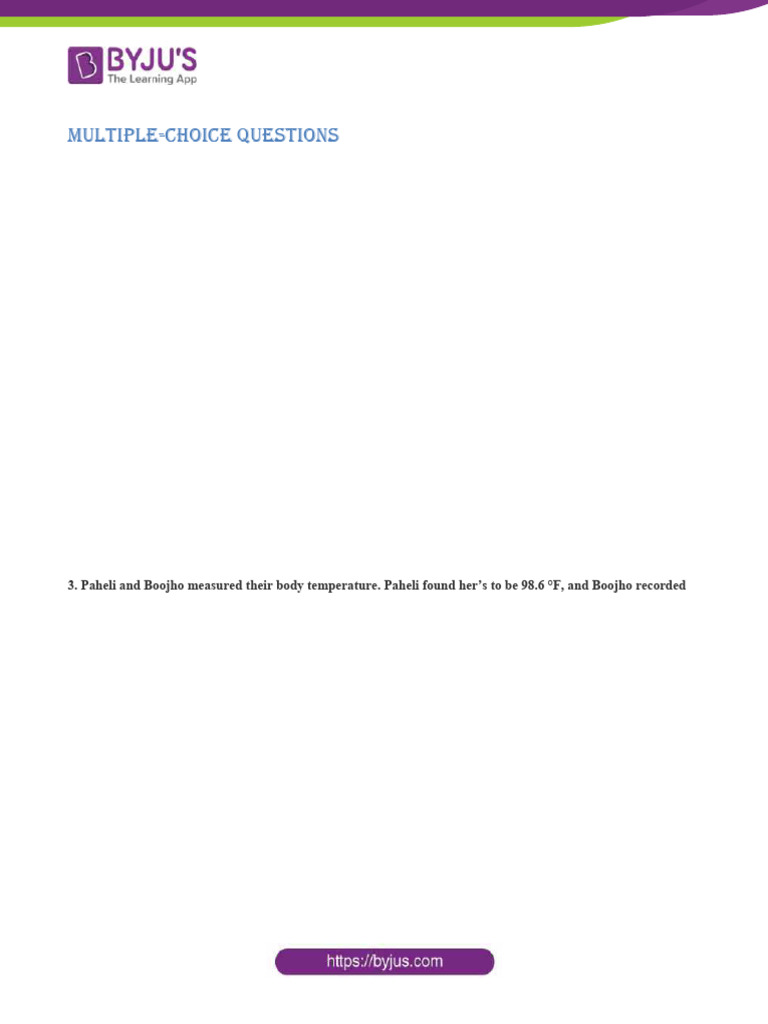 BYJU'S
The Learning App

MULTIPLE-CHOICE QUESTIONS

3. Paheli and Boojho measured their body temperature. Paheli found her's to be 98.6 °F, and Boojho recorded

https://byjus.com